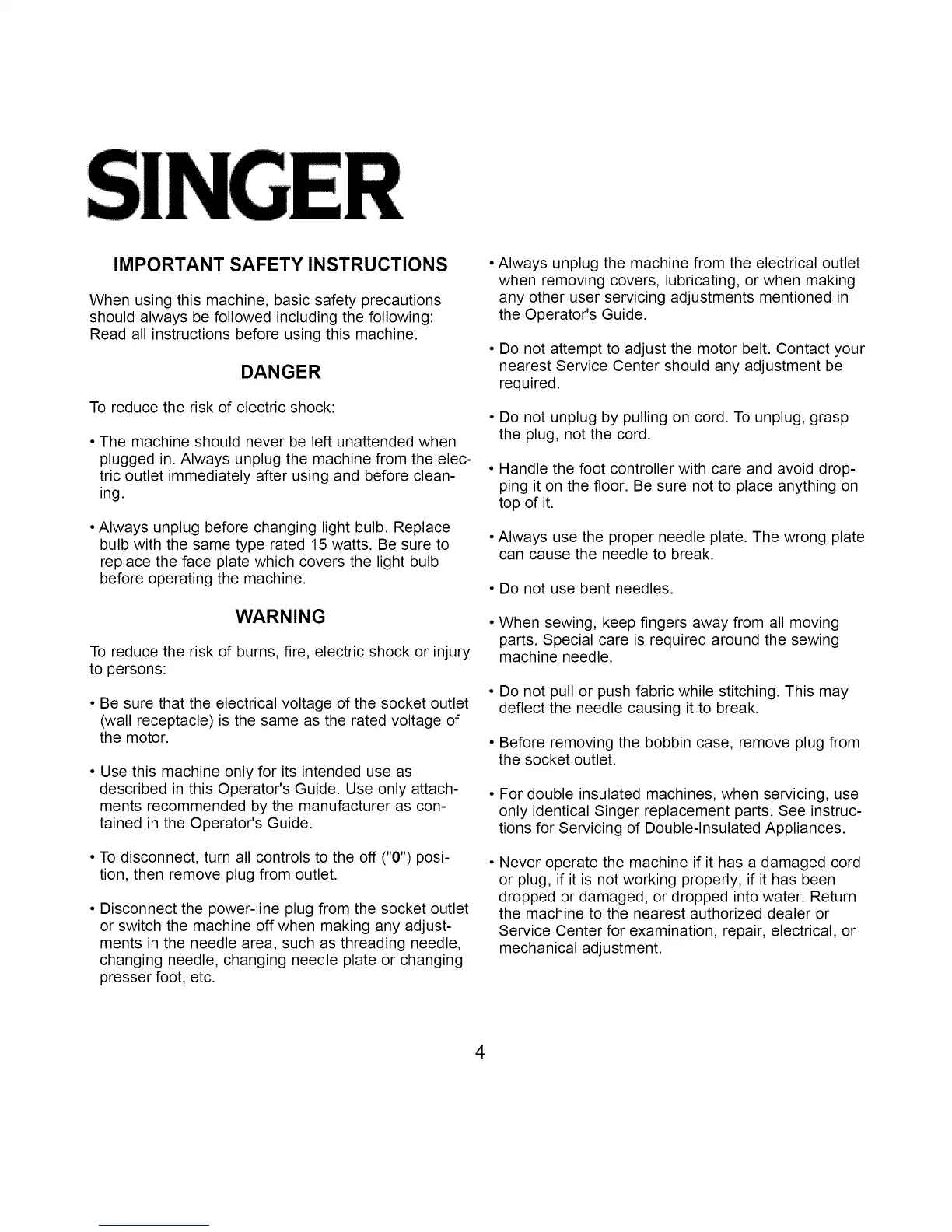 SINGER

IMPORTANT SAFETY INSTRUCTIONS

When using this machine, basic safety precautions should always be followed including the following: Read all instructions before using this machine.

DANGER

To reduce the risk of electric shock:

• The machine should never be left unattended when plugged in. Always unplug the machine from the electric outlet immediately after using and before cleaning.

• Always unplug before changing light bulb. Replace bulb with the same type rated 15 watts. Be sure to replace the face plate which covers the light bulb before operating the machine.

WARNING

To reduce the risk of burns, fire, electric shock or injury to persons:

• Be sure that the electrical voltage of the socket outlet (wall receptacle) is the same as the rated voltage of the motor.

• Use this machine only for its intended use as described in this Operator's Guide. Use only attachments recommended by the manufacturer as contained in the Operator's Guide.

• To disconnect, turn all controls to the off ("0") position, then remove plug from outlet.

• Disconnect the power-line plug from the socket outlet or switch the machine off when making any adjustments in the needle area, such as threading needle, changing needle, changing needle plate or changing presser foot, etc.

• Always unplug the machine from the electrical outlet when removing covers, lubricating, or when making any other user servicing adjustments mentioned in the Operator's Guide.

• Do not attempt to adjust the motor belt. Contact your nearest Service Center should any adjustment be required.

• Do not unplug by pulling on cord. To unplug, grasp the plug, not the cord.

• Handle the foot controller with care and avoid dropping it on the floor. Be sure not to place anything on top of it.

• Always use the proper needle plate. The wrong plate can cause the needle to break.

• Do not use bent needles.

• When sewing, keep fingers away from all moving parts. Special care is required around the sewing machine needle.

• Do not pull or push fabric while stitching. This may deflect the needle causing it to break.

• Before removing the bobbin case, remove plug from the socket outlet.

• For double insulated machines, when servicing, use only identical Singer replacement parts. See instructions for Servicing of Double-Insulated Appliances.

• Never operate the machine if it has a damaged cord or plug, if it is not working properly, if it has been dropped or damaged, or dropped into water. Return the machine to the nearest authorized dealer or Service Center for examination, repair, electrical, or mechanical adjustment.

4